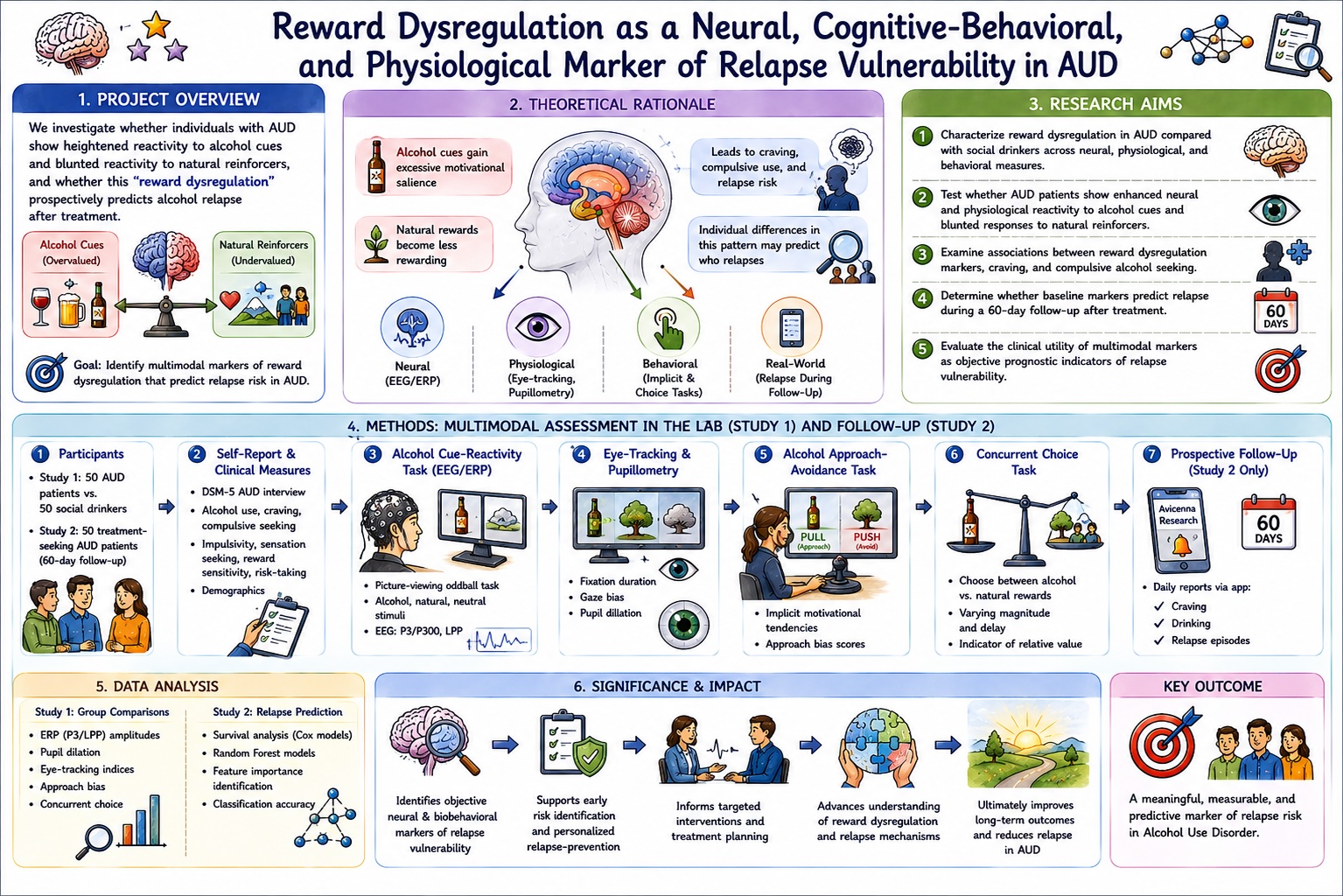 Reward Dysregulation as a Neural, Cognitive-Behavioral, and Physiological Marker of Relapse Vulnerability in AUD

1. PROJECT OVERVIEW

We investigate whether individuals with AUD show heightened reactivity to alcohol cues and blunted reactivity to natural reinforcers, and whether this "reward dysregulation" prospectively predicts alcohol relapse after treatment.

Alcohol Cues (Overvalued)

Natural Reinforcers (Undervalued)

Goal: Identify multimodal markers of reward dysregulation that predict relapse risk in AUD.

2. THEORETICAL RATIONALE

Alcohol cues gain excessive motivational salience

Natural rewards become less rewarding

Leads to craving, compulsive use, and relapse risk

Individual differences in this pattern may predict who relapses

Neural (EEG/ERP)

Physiological (Eye-tracking, Pupillometry)

Behavioral (Implicit & Choice Tasks)

Real-World (Relapse During Follow-Up)

3. RESEARCH AIMS

1 Characterize reward dysregulation in AUD compared with social drinkers across neural, physiological, and behavioral measures.

2 Test whether AUD patients show enhanced neural and physiological reactivity to alcohol cues and blunted responses to natural reinforcers.

3 Examine associations between reward dysregulation markers, craving, and compulsive alcohol seeking.

4 Determine whether baseline markers predict relapse during a 60-day follow-up after treatment.

60 DAYS

5 Evaluate the clinical utility of multimodal markers as objective prognostic indicators of relapse vulnerability.

4. METHODS: MULTIMODAL ASSESSMENT IN THE LAB (STUDY 1) AND FOLLOW-UP (STUDY 2)

1 Participants
• Study 1: 50 AUD patients vs. 50 social drinkers
• Study 2: 50 treatment-seeking AUD patients (60-day follow-up)

2 Self-Report & Clinical Measures
• DSM-5 AUD interview
• Alcohol use, craving, compulsive seeking
• Impulsivity, sensation seeking, reward sensitivity, risk-taking
• Demographics

3 Alcohol Cue-Reactivity Task (EEG/ERP)
• Picture-viewing oddball task
• Alcohol, natural, neutral stimuli
• EEG: P3/P300, LPP

4 Eye-Tracking & Pupillometry
• Fixation duration
• Gaze bias
• Pupil dillation

5 Alcohol Approach-Avoidance Task
PULL (Approach)
PUSH (Avoid)
• Implicit motivational tendencies
• Approach bias scores

6 Concurrent Choice Task
• Choose between alcohol vs. natural rewards
• Varying magnitude and delay
• Indicator of relative value

7 Prospective Follow-Up (Study 2 Only)
Avicenna Research
60 DAYS
• Daily reports via app:
✓ Craving
✓ Drinking
✓ Relapse episodes

5. DATA ANALYSIS

Study 1: Group Comparisons
• ERP (P3/LPP) amplitudes
• Pupil dilation
• Eye-tracking indices
• Approach bias
• Concurrent choice

Study 2: Relapse Prediction
• Survival analysis (Cox models)
• Random Forest models
• Feature importance identification
• Classification accuracy

6. SIGNIFICANCE & IMPACT

Identifies objective neural & biobehavioral markers of relapse vulnerability

Supports early risk identification and personalized relapse-prevention

Informs targeted interventions and treatment planning

Advances understanding of reward dysregulation and relapse mechanisms

Ultimately improves long-term outcomes and reduces relapse in AUD

KEY OUTCOME

A meaningful, measurable, and predictive marker of relapse risk in Alcohol Use Disorder.